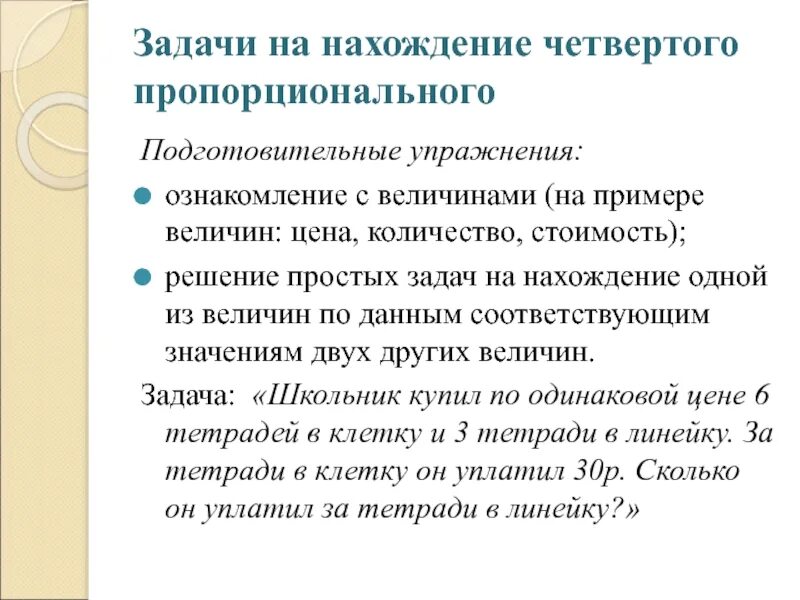 Задачи на нахождение четвертого пропорционального

Подготовительные упражнения:

ознакомление с величинами (на примере величин: цена, количество, стоимость);

решение простых задач на нахождение одной из величин по данным соответствующим значениям двух других величин.

Задача: «Школьник купил по одинаковой цене 6 тетрадей в клетку и 3 тетради в линейку. За тетради в клетку он уплатил 30р. Сколько он уплатил за тетради в линейку?»